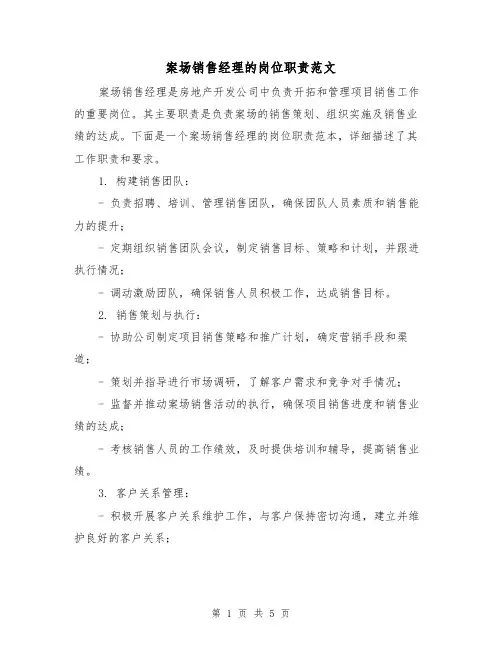 案场销售经理的岗位职责范文

案场销售经理是房地产开发公司中负责开拓和管理项目销售工作的重要岗位。其主要职责是负责案场的销售策划、组织实施及销售业绩的达成。下面是一个案场销售经理的岗位职责范本，详细描述了其工作职责和要求。

1. 构建销售团队：

- 负责招聘、培训、管理销售团队，确保团队人员素质和销售能力的提升；

- 定期组织销售团队会议，制定销售目标、策略和计划，并跟进执行情况；

- 调动激励团队，确保销售人员积极工作，达成销售目标。

2. 销售策划与执行：

- 协助公司制定项目销售策略和推广计划，确定营销手段和渠道；

- 策划并指导进行市场调研，了解客户需求和竞争对手情况；

- 监督并推动案场销售活动的执行，确保项目销售进度和销售业绩的达成；

- 考核销售人员的工作绩效，及时提供培训和辅导，提高销售业绩。

3. 客户关系管理：

- 积极开展客户关系维护工作，与客户保持密切沟通，建立并维护良好的客户关系；

第 1 页 共 5 页